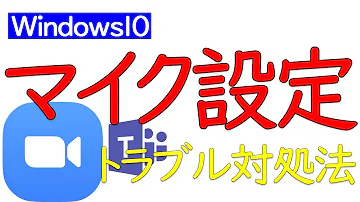 Windows10

マイク設定

T

トラブル対処法